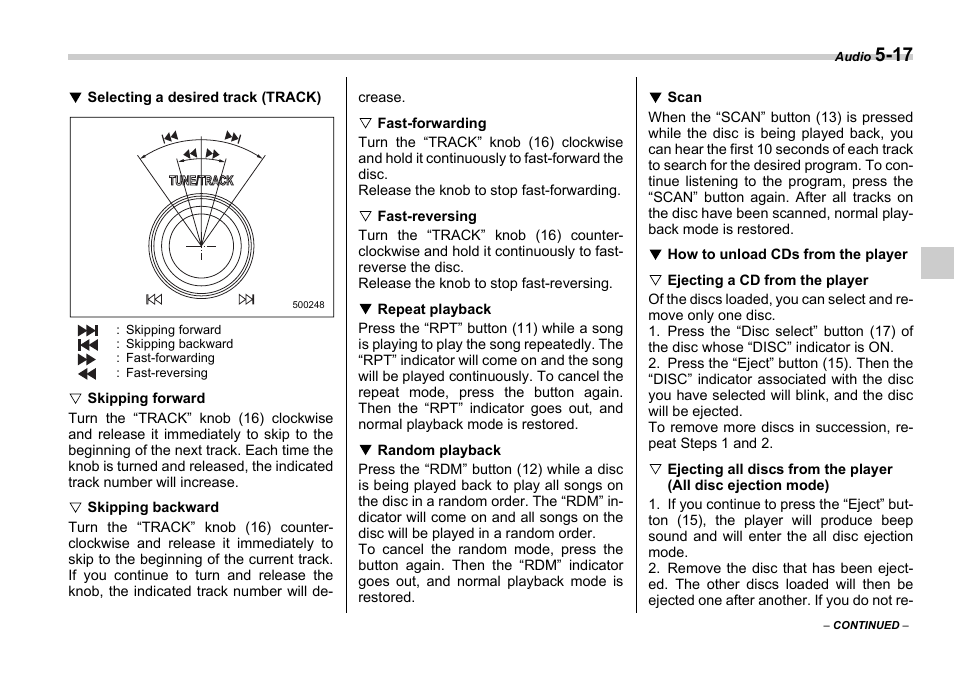 Audio 5-17

▼ Selecting a desired track (TRACK)

TUNE/TRACK

500248

⏭ : Skipping forward
⏮ : Skipping backward
⏩ : Fast-forwarding
⏪ : Fast-reversing

▽ Skipping forward
Turn the “TRACK” knob (16) clockwise and release it immediately to skip to the beginning of the next track. Each time the knob is turned and released, the indicated track number will increase.

▽ Skipping backward
Turn the “TRACK” knob (16) counterclockwise and release it immediately to skip to the beginning of the current track. If you continue to turn and release the knob, the indicated track number will decrease.

▽ Fast-forwarding
Turn the “TRACK” knob (16) clockwise and hold it continuously to fast-forward the disc.
Release the knob to stop fast-forwarding.

▽ Fast-reversing
Turn the “TRACK” knob (16) counterclockwise and hold it continuously to fast-reverse the disc.
Release the knob to stop fast-reversing.

▼ Repeat playback
Press the “RPT” button (11) while a song is playing to play the song repeatedly. The “RPT” indicator will come on and the song will be played continuously. To cancel the repeat mode, press the button again. Then the “RPT” indicator goes out, and normal playback mode is restored.

▼ Random playback
Press the “RDM” button (12) while a disc is being played back to play all songs on the disc in a random order. The “RDM” indicator will come on and all songs on the disc will be played in a random order.
To cancel the random mode, press the button again. Then the “RDM” indicator goes out, and normal playback mode is restored.

▼ Scan
When the “SCAN” button (13) is pressed while the disc is being played back, you can hear the first 10 seconds of each track to search for the desired program. To continue listening to the program, press the “SCAN” button again. After all tracks on the disc have been scanned, normal playback mode is restored.

▼ How to unload CDs from the player

▽ Ejecting a CD from the player
Of the discs loaded, you can select and remove only one disc.
1. Press the “Disc select” button (17) of the disc whose “DISC” indicator is ON.
2. Press the “Eject” button (15). Then the “DISC” indicator associated with the disc you have selected will blink, and the disc will be ejected.
To remove more discs in succession, repeat Steps 1 and 2.

▽ Ejecting all discs from the player (All disc ejection mode)
1. If you continue to press the “Eject” button (15), the player will produce beep sound and will enter the all disc ejection mode.
2. Remove the disc that has been ejected. The other discs loaded will then be ejected one after another. If you do not re-

– CONTINUED –